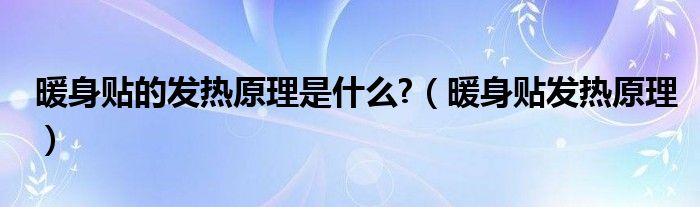 暖身贴的发热原理是什么?（暖身贴发热原理）